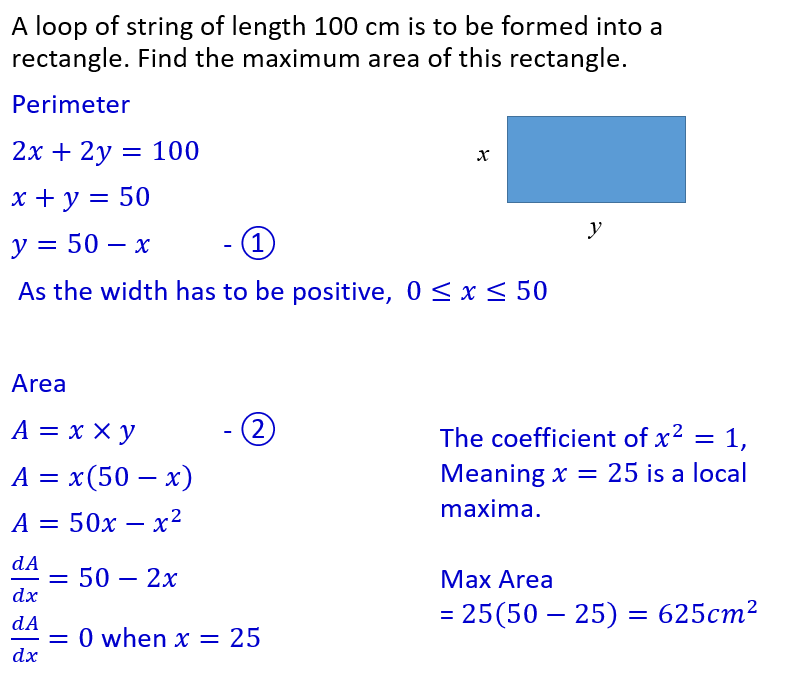 A loop of string of length 100 cm is to be formed into a rectangle. Find the maximum area of this rectangle.

Perimeter

$2x + 2y = 100$

$x + y = 50$

$y = 50 - x$ - ①

$x$

$y$

As the width has to be positive, $0 \leq x \leq 50$

Area

$A = x \times y$ - ②

$A = x(50 - x)$

$A = 50x - x^2$

$\frac{dA}{dx} = 50 - 2x$

$\frac{dA}{dx} = 0$ when $x = 25$

The coefficient of $x^2 = 1$, Meaning $x = 25$ is a local maxima.

Max Area
$= 25(50 - 25) = 625cm^2$